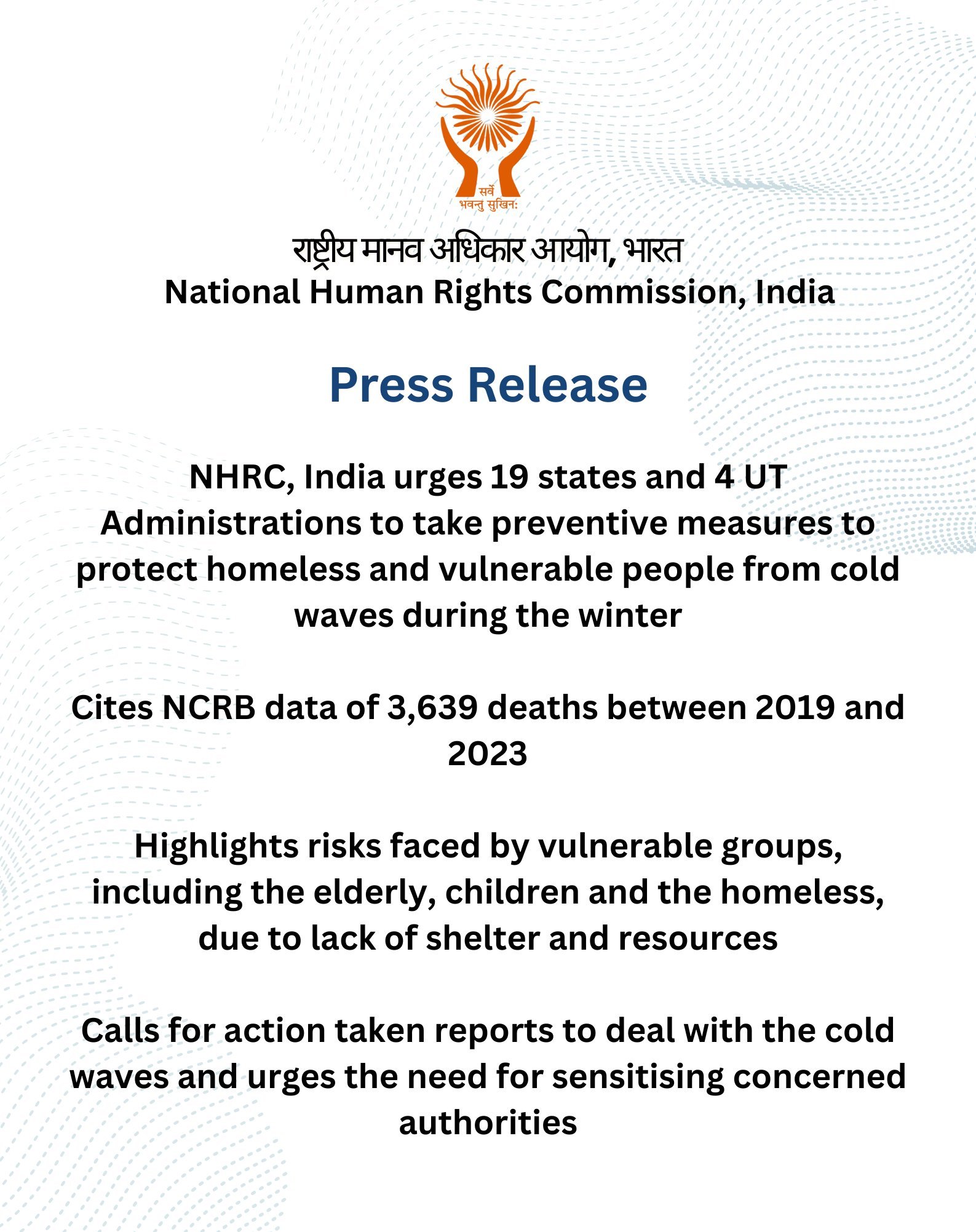 सर्वे भवन्तु सुखिनः

राष्ट्रीय मानव अधिकार आयोग, भारत
National Human Rights Commission, India

Press Release

NHRC, India urges 19 states and 4 UT Administrations to take preventive measures to protect homeless and vulnerable people from cold waves during the winter

Cites NCRB data of 3,639 deaths between 2019 and 2023

Highlights risks faced by vulnerable groups, including the elderly, children and the homeless, due to lack of shelter and resources

Calls for action taken reports to deal with the cold waves and urges the need for sensitising concerned authorities